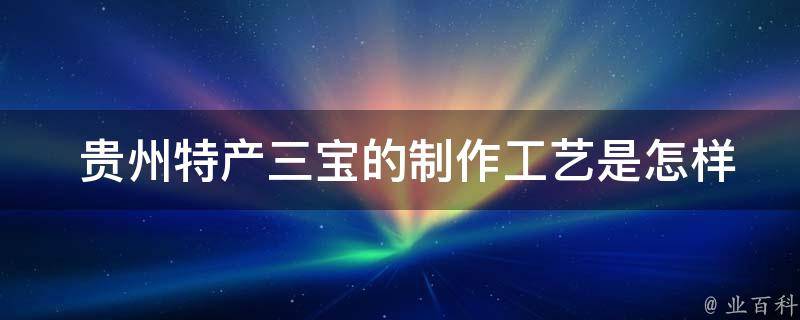 贵州特产三宝的制作工艺是怎样

@ 业百科